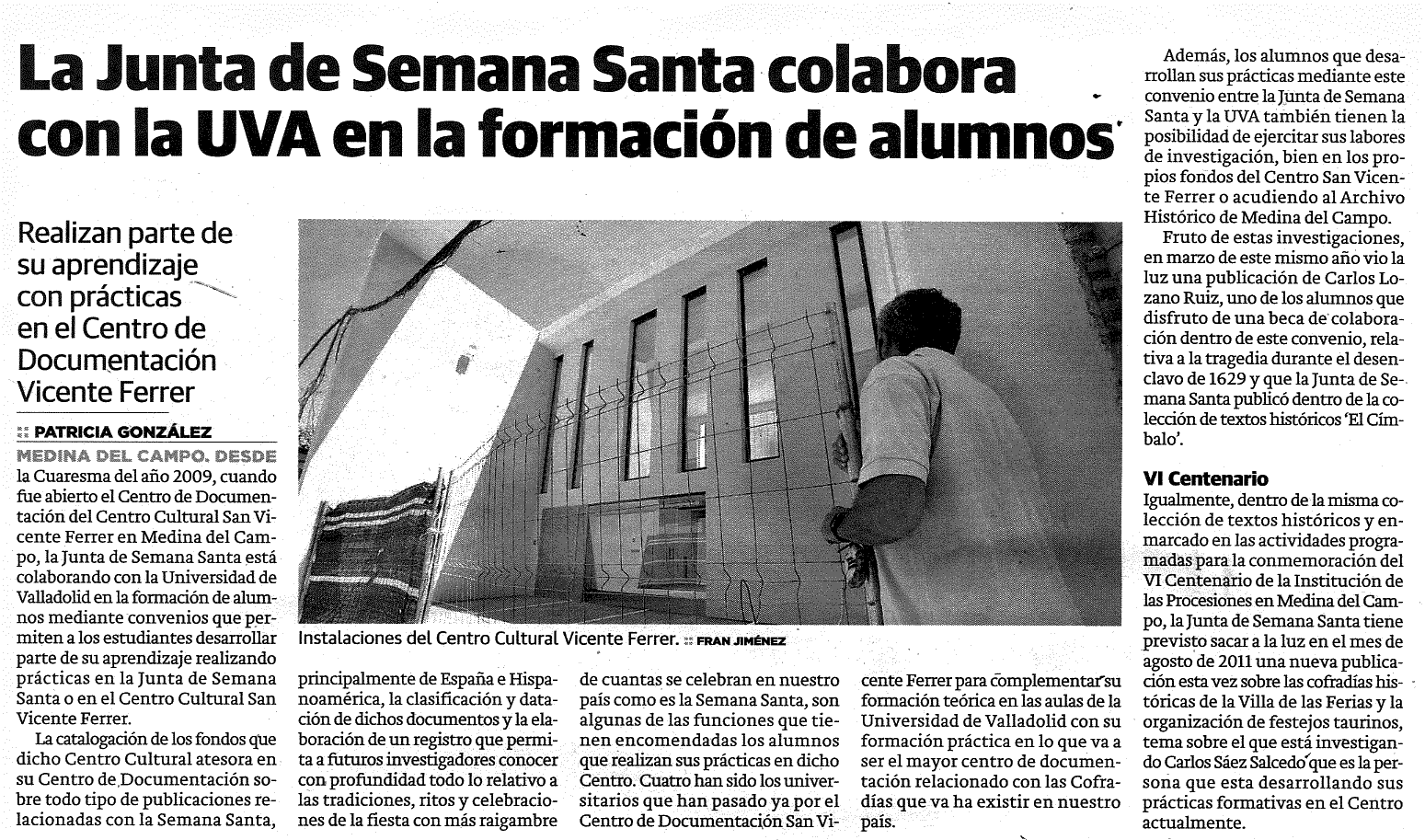 La Junta de Semana Santa colabora con la UVA en la formación de alumnos

Realizan parte de su aprendizaje con prácticas en el Centro de Documentación Vicente Ferrer

PATRICIA GONZÁLEZ

MEDINA DEL CAMPO. DESDE la Cuaresma del año 2009, cuando fue abierto el Centro de Documentación del Centro Cultural San Vicente Ferrer en Medina del Campo, la Junta de Semana Santa está colaborando con la Universidad de Valladolid en la formación de alumnos mediante convenios que permiten a los estudiantes desarrollar parte de su aprendizaje realizando prácticas en la Junta de Semana Santa o en el Centro Cultural San Vicente Ferrer.

La catalogación de los fondos que dicho Centro Cultural atesora en su Centro de Documentación sobre todo tipo de publicaciones relacionadas con la Semana Santa, principalmente de España e Hispanoamérica, la clasificación y datación de dichos documentos y la elaboración de un registro que permita a futuros investigadores conocer con profundidad todo lo relativo a las tradiciones, ritos y celebraciones de la fiesta con más raigambre de cuantas se celebran en nuestro país como es la Semana Santa, son algunas de las funciones que tienen encomendadas los alumnos que realizan sus prácticas en dicho Centro. Cuatro han sido los universitarios que han pasado ya por el Centro de Documentación San Vicente Ferrer para complementar su formación teórica en las aulas de la Universidad de Valladolid con su formación práctica en lo que va a ser el mayor centro de documentación relacionado con las Cofradías que va ha existir en nuestro país.

Instalaciones del Centro Cultural Vicente Ferrer. FRAN JIMÉNEZ

Además, los alumnos que desarrollan sus prácticas mediante este convenio entre la Junta de Semana Santa y la UVA también tienen la posibilidad de ejercitar sus labores de investigación, bien en los propios fondos del Centro San Vicente Ferrer o acudiendo al Archivo Histórico de Medina del Campo.

Fruto de estas investigaciones, en marzo de este mismo año vio la luz una publicación de Carlos Lozano Ruiz, uno de los alumnos que disfruto de una beca de colaboración dentro de este convenio, relativa a la tragedia durante el desenclavo de 1629 y que la Junta de Semana Santa publicó dentro de la colección de textos históricos 'El Címbalo'.

VI Centenario
Igualmente, dentro de la misma colección de textos históricos y enmarcado en las actividades programadas para la conmemoración del VI Centenario de la Institución de las Procesiones en Medina del Campo, la Junta de Semana Santa tiene previsto sacar a la luz en el mes de agosto de 2011 una nueva publicación esta vez sobre las cofradías históricas de la Villa de las Ferias y la organización de festejos taurinos, tema sobre el que está investigando Carlos Sáez Salcedo que es la persona que esta desarrollando sus prácticas formativas en el Centro actualmente.